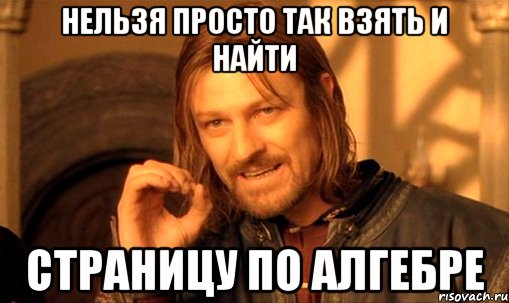 НЕЛЬЗЯ ПРОСТО ТАК ВЗЯТЬ И НАЙТИ

СТРАНИЦУ ПО АЛГЕБРЕ

risovach.ru